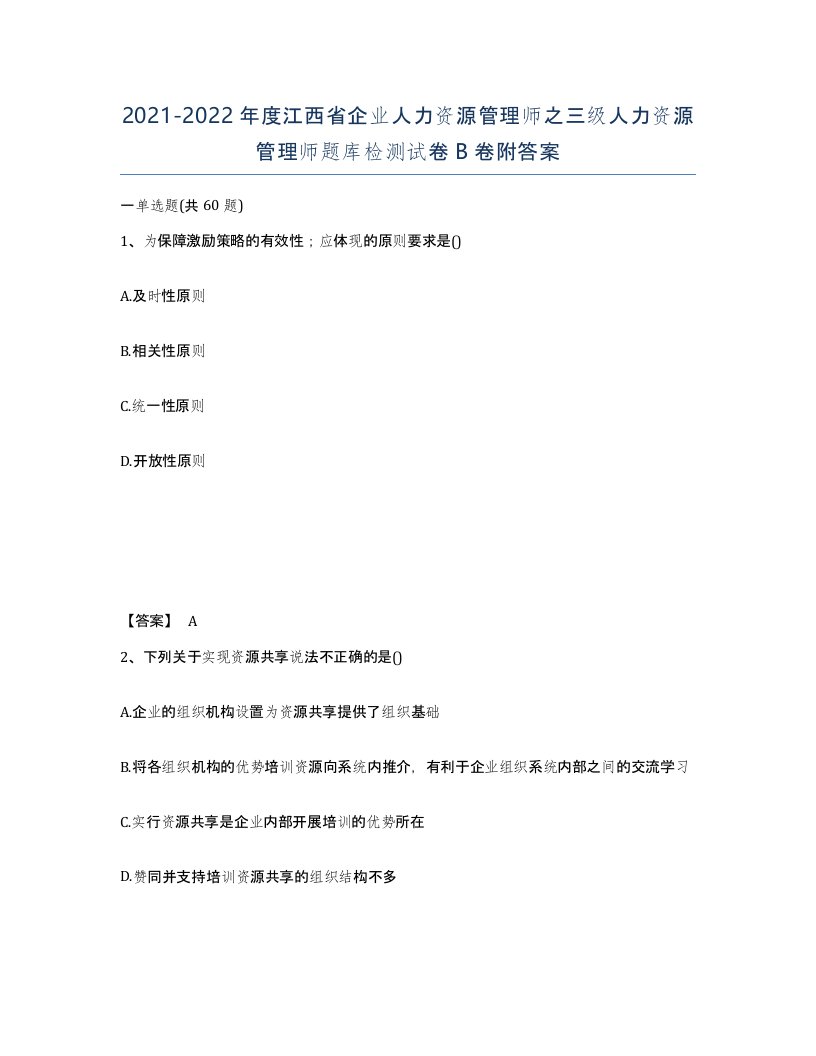 2021-2022年度江西省企业人力资源管理师之三级人力资源管理师题库检测试卷B卷附答案

一单选题(共60题)

1、为保障激励策略的有效性；应体现的原则要求是()

A.及时性原则

B.相关性原则

C.统一性原则

D.开放性原则

【答案】 A

2、下列关于实现资源共享说法不正确的是()

A.企业的组织机构设置为资源共享提供了组织基础

B.将各组织机构的优势培训资源向系统内推介，有利于企业组织系统内部之间的交流学习

C.实行资源共享是企业内部开展培训的优势所在

D.赞同并支持培训资源共享的组织结构不多